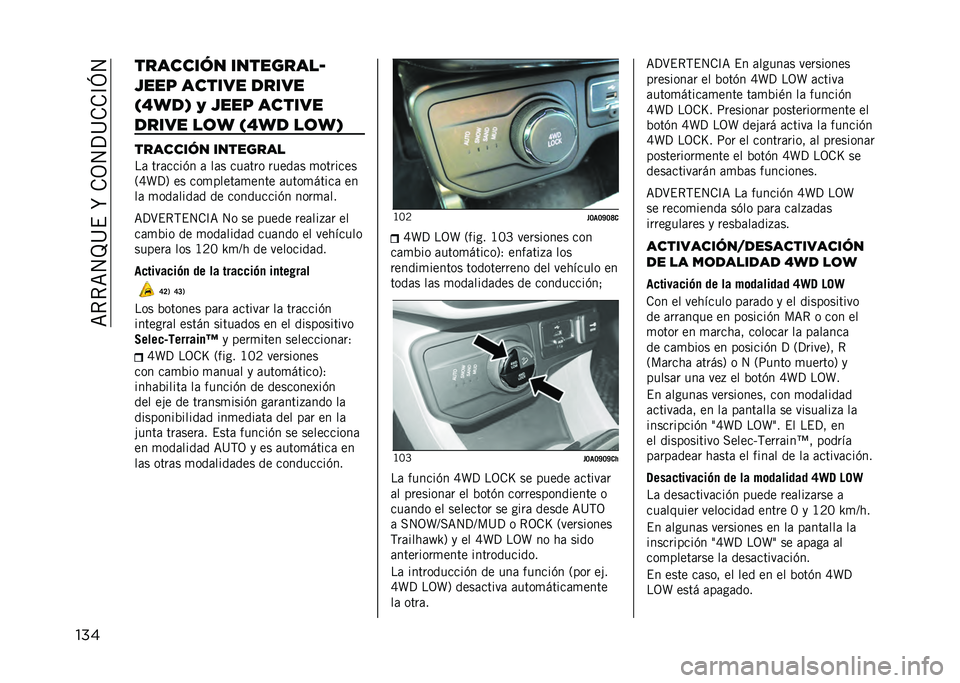 ARRANQUE Y CONDUCCIÓN

TRACCIÓN INTEGRAL-JEEP ACTIVE DRIVE (4WD) y JEEP ACTIVE DRIVE LOW (4WD LOW)

TRACCIÓN INTEGRAL

La tracción a las cuatro ruedas motrices (4WD) es completamente automática en la modalidad de conducción normal.

ADVERTENCIA No se puede realizar el cambio de modalidad cuando el vehículo supera los 120 km/h de velocidad.

Activación de la tracción integral

42) 43)

Los botones para activar la tracción integral están situados en el dispositivo Selec-Terrain™ y permiten seleccionar:

4WD LOCK (fig. 102 versiones con cambio manual y automático): inhabilita la función de desconexión del eje de transmisión garantizando la disponibilidad inmediata del par en la junta trasera. Esta función se selecciona en modalidad AUTO y es automática en las otras modalidades de conducción.

AUTO SNOW SAND MUD 4WD LOCK

102 J0A0908C

4WD LOW (fig. 103 versiones con cambio automático): enfatiza los rendimientos todoterreno del vehículo en todas las modalidades de conducción;

AUTO SNOW SAND MUD

103 J0A0909Ch

La función 4WD LOCK se puede activar al presionar el botón correspondiente o cuando el selector se gira desde AUTO a SNOW/SAND/MUD o ROCK (versiones Trailhawk) y el 4WD LOW no ha sido anteriormente introducido.

La introducción de una función (por ej. 4WD LOW) desactiva automáticamente la otra.

ADVERTENCIA En algunas versiones presionar el botón 4WD LOW activa automáticamente también la función 4WD LOCK. Presionar posteriormente el botón 4WD LOW dejará activa la función 4WD LOCK. Por el contrario, al presionar posteriormente el botón 4WD LOCK se desactivarán ambas funciones.

ADVERTENCIA La función 4WD LOW se recomienda sólo para calzadas irregulares y resbaladizas.

ACTIVACIÓN/DESACTIVACIÓN DE LA MODALIDAD 4WD LOW

Activación de la modalidad 4WD LOW

Con el vehículo parado y el dispositivo de arranque en posición MAR o con el motor en marcha, colocar la palanca de cambios en posición D (Drive), R (Marcha atrás) o N (Punto muerto) y pulsar una vez el botón 4WD LOW.

En algunas versiones, con modalidad activada, en la pantalla se visualiza la inscripción "4WD LOW". El LED, en el dispositivo Selec-Terrain™, podría parpadear hasta el final de la activación.

Desactivación de la modalidad 4WD LOW

La desactivación puede realizarse a cualquier velocidad entre 0 y 120 km/h.

En algunas versiones en la pantalla la inscripción "4WD LOW" se apaga al completarse la desactivación.

En este caso, el led en el botón 4WD LOW está apagado.

134

carmanualsonline.info